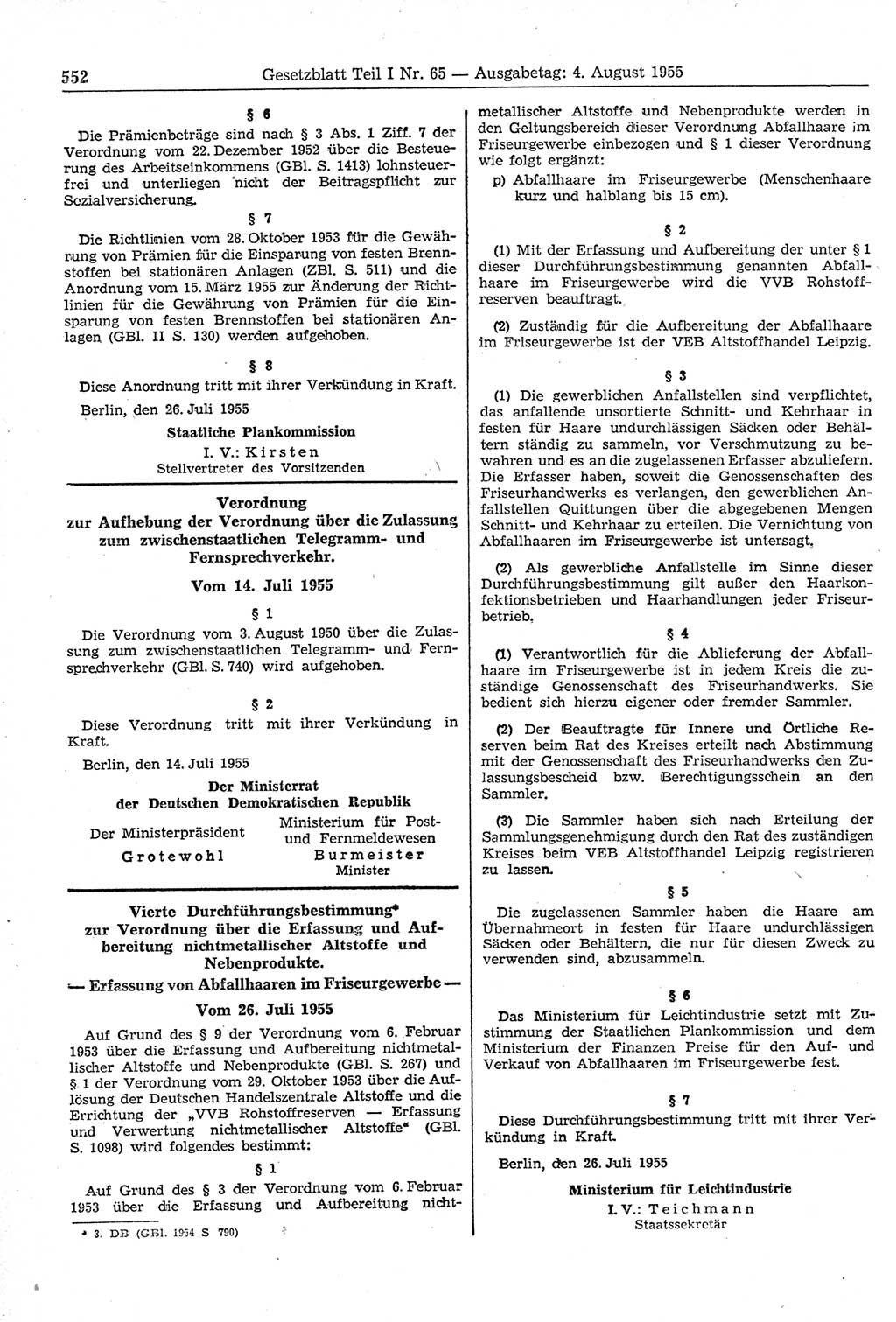 552 Gesetzblatt Teil I Nr. 65 — Ausgabetag: 4. August 1955

§ 6

Die Prämienbeträge sind nach § 3 Abs. 1 Ziff. 7 der Verordnung vom 22. Dezember 1952 über die Besteuerung des Arbeitseinkommens (GBl. S. 1413) lohnsteuerfrei und unterliegen nicht der Beitragspflicht zur Sozialversicherung.

§ 7

Die Richtlinien vom 28. Oktober 1953 für die Gewährung von Prämien für die Einsparung von festen Brennstoffen bei stationären Anlagen (ZBl. S. 511) und die Anordnung vom 15. März 1955 zur Änderung der Richtlinien für die Gewährung von Prämien für die Einsparung von festen Brennstoffen bei stationären Anlagen (GBl. II S. 130) werden aufgehoben.

§ 8

Diese Anordnung tritt mit ihrer Verkündung in Kraft.

Berlin, den 26. Juli 1955

Staatliche Plankommission
I. V.: Kirsten
Stellvertreter des Vorsitzenden

Verordnung
zur Aufhebung der Verordnung über die Zulassung zum zwischenstaatlichen Telegramm- und Fernsprechverkehr.

Vom 14. Juli 1955

§ 1

Die Verordnung vom 3. August 1950 über die Zulassung zum zwischenstaatlichen Telegramm- und Fernsprechverkehr (GBl. S. 740) wird aufgehoben.

§ 2

Diese Verordnung tritt mit ihrer Verkündung in Kraft.

Berlin, den 14. Juli 1955

Der Ministerrat
der Deutschen Demokratischen Republik

Der Ministerpräsident
Grotewohl

Ministerium für Post- und Fernmeldewesen
Burmeister
Minister

Vierte Durchführungsbestimmung*
zur Verordnung über die Erfassung und Aufbereitung nichtmetallischer Altstoffe und Nebenprodukte.
— Erfassung von Abfallhaaren im Friseurgewerbe —

Vom 26. Juli 1955

Auf Grund des § 9 der Verordnung vom 6. Februar 1953 über die Erfassung und Aufbereitung nichtmetallischer Altstoffe und Nebenprodukte (GBl. S. 267) und § 1 der Verordnung vom 29. Oktober 1953 über die Auflösung der Deutschen Handelszentrale Altstoffe und die Errichtung der „VVB Rohstoffreserven — Erfassung und Verwertung nichtmetallischer Altstoffe“ (GBl. S. 1098) wird folgendes bestimmt:

§ 1

Auf Grund des § 3 der Verordnung vom 6. Februar 1953 über die Erfassung und Aufbereitung nichtmetallischer Altstoffe und Nebenprodukte werden in den Geltungsbereich dieser Verordnung Abfallhaare im Friseurgewerbe einbezogen und § 1 dieser Verordnung wie folgt ergänzt:

p) Abfallhaare im Friseurgewerbe (Menschenhaare kurz und halblang bis 15 cm).

§ 2

(1) Mit der Erfassung und Aufbereitung der unter § 1 dieser Durchführungsbestimmung genannten Abfallhaare im Friseurgewerbe wird die VVB Rohstoffreserven beauftragt.

(2) Zuständig für die Aufbereitung der Abfallhaare im Friseurgewerbe ist der VEB Altstoffhandel Leipzig.

§ 3

(1) Die gewerblichen Anfallstellen sind verpflichtet, das anfallende unsortierte Schnitt- und Kehrhaar in festen für Haare undurchlässigen Säcken oder Behältern ständig zu sammeln, vor Verschmutzung zu bewahren und es an die zugelassenen Erfasser abzuliefern. Die Erfasser haben, soweit die Genossenschaften des Friseurhandwerks es verlangen, den gewerblichen Anfallstellen Quittungen über die abgegebenen Mengen Schnitt- und Kehrhaar zu erteilen. Die Vernichtung von Abfallhaaren im Friseurgewerbe ist untersagt.

(2) Als gewerbliche Anfallstelle im Sinne dieser Durchführungsbestimmung gilt außer den Haarkonfektionsbetrieben und Haarhandlungen jeder Friseurbetrieb.

§ 4

(1) Verantwortlich für die Ablieferung der Abfallhaare im Friseurgewerbe ist in jedem Kreis die zuständige Genossenschaft des Friseurhandwerks. Sie bedient sich hierzu eigener oder fremder Sammler.

(2) Der Beauftragte für Innere und Örtliche Reserven beim Rat des Kreises erteilt nach Abstimmung mit der Genossenschaft des Friseurhandwerks den Zulassungsbescheid bzw. Berechtigungsschein an den Sammler.

(3) Die Sammler haben sich nach Erteilung der Sammlungsgenehmigung durch den Rat des zuständigen Kreises beim VEB Altstoffhandel Leipzig registrieren zu lassen.

§ 5

Die zugelassenen Sammler haben die Haare am Übernahmeort in festen für Haare undurchlässigen Säcken oder Behältern, die nur für diesen Zweck zu verwenden sind, abzusammeln.

§ 6

Das Ministerium für Leichtindustrie setzt mit Zustimmung der Staatlichen Plankommission und dem Ministerium der Finanzen Preise für den Auf- und Verkauf von Abfallhaaren im Friseurgewerbe fest.

§ 7

Diese Durchführungsbestimmung tritt mit ihrer Verkündung in Kraft.

Berlin, den 26. Juli 1955

Ministerium für Leichtindustrie
I. V.: Teichmann
Staatssekretär

* 3. DB (GBl. 1954 S 790)